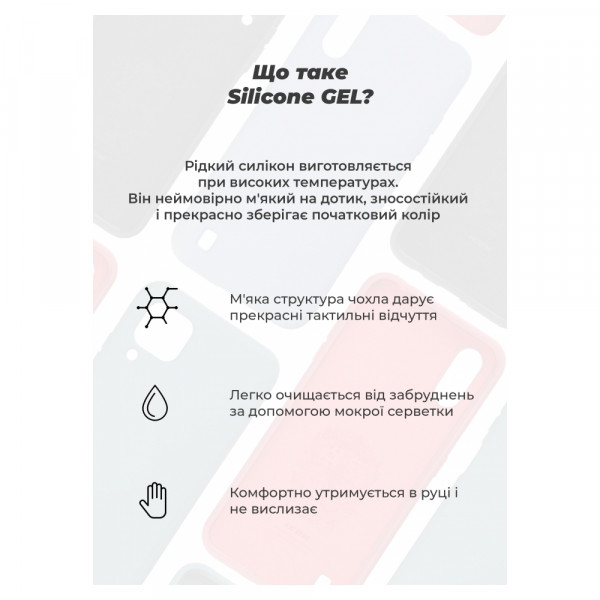 Що таке
Silicone GEL?

Рідкий силікон виготовляється при високих температурах. Він неймовірно м'який на дотик, зносостійкий і прекрасно зберігає початковий колір

М'яка структура чохла дарує прекрасні тактильні відчуття

Легко очищається від забруднень за допомогою мокрої серветки

Комфортно утримується в руці і не вислизає